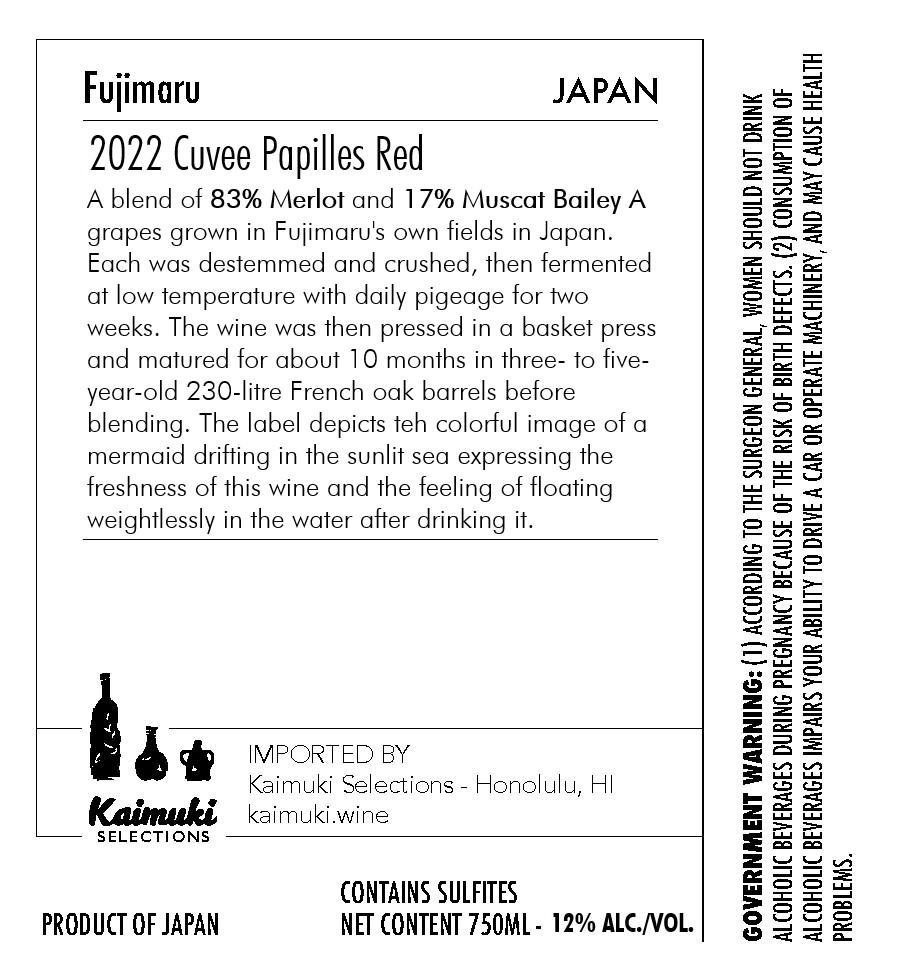 Fujimaru JAPAN

2022 Cuvee Papilles Red

A blend of 83% Merlot and 17% Muscat Bailey A grapes grown in Fujimaru's own fields in Japan. Each was destemmed and crushed, then fermented at low temperature with daily pigeage for two weeks. The wine was then pressed in a basket press and matured for about 10 months in three- to five-year-old 230-litre French oak barrels before blending. The label depicts teh colorful image of a mermaid drifting in the sunlit sea expressing the freshness of this wine and the feeling of floating weightlessly in the water after drinking it.

Kaimuki
SELECTIONS

IMPORTED BY
Kaimuki Selections - Honolulu, HI
kaimuki.wine

PRODUCT OF JAPAN

CONTAINS SULFITES
NET CONTENT 750ML - 12% ALC./VOL.

GOVERNMENT WARNING: (1) ACCORDING TO THE SURGEON GENERAL, WOMEN SHOULD NOT DRINK ALCOHOLIC BEVERAGES DURING PREGNANCY BECAUSE OF THE RISK OF BIRTH DEFECTS. (2) CONSUMPTION OF ALCOHOLIC BEVERAGES IMPAIRS YOUR ABILITY TO DRIVE A CAR OR OPERATE MACHINERY, AND MAY CAUSE HEALTH PROBLEMS.